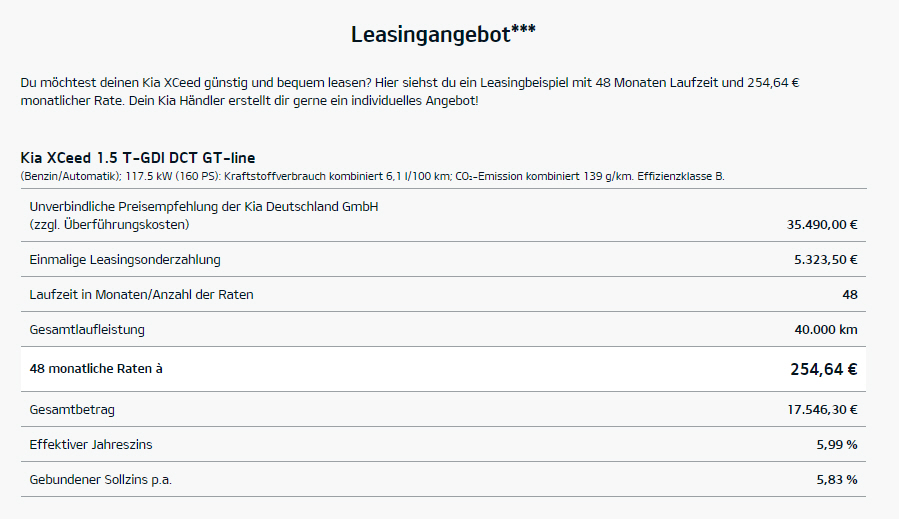 Leasingangebot***

Du möchtest deinen Kia XCeed günstig und bequem leasen? Hier siehst du ein Leasingbeispiel mit 48 Monaten Laufzeit und 254,64 € monatlicher Rate. Dein Kia Händler erstellt dir gerne ein individuelles Angebot!

Kia XCeed 1.5 T-GDI DCT GT-line
(Benzin/Automatik); 117.5 kW (160 PS): Kraftstoffverbrauch kombiniert 6,1 l/100 km; $CO_2$-Emission kombiniert 139 g/km. Effizienzklasse B.

| | |
|---|---|
| Unverbindliche Preisempfehlung der Kia Deutschland GmbH (zzgl. Überführungskosten) | 35.490,00 € |
| Einmalige Leasingsonderzahlung | 5.323,50 € |
| Laufzeit in Monaten/Anzahl der Raten | 48 |
| Gesamtlaufleistung | 40.000 km |
| 48 monatliche Raten à | 254,64 € |
| Gesamtbetrag | 17.546,30 € |
| Effektiver Jahreszins | 5,99 % |
| Gebundener Sollzins p.a. | 5,83 % |